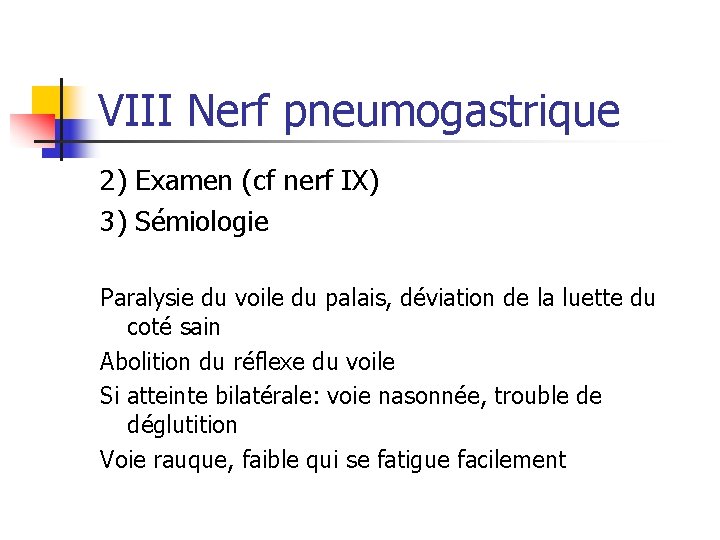 VIII Nerf pneumogastrique

2) Examen (cf nerf IX)

3) Sémiologie

Paralysie du voile du palais, déviation de la luette du coté sain

Abolition du réflexe du voile

Si atteinte bilatérale: voie nasonnée, trouble de déglutition

Voie rauque, faible qui se fatigue facilement